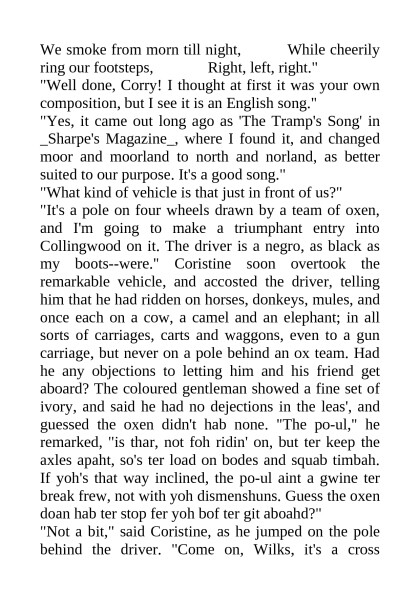 We smoke from morn till night, While cheerily ring our footsteps, Right, left, right."
"Well done, Corry! I thought at first it was your own composition, but I see it is an English song."
"Yes, it came out long ago as 'The Tramp's Song' in _Sharpe's Magazine_, where I found it, and changed moor and moorland to north and norland, as better suited to our purpose. It's a good song."
"What kind of vehicle is that just in front of us?"
"It's a pole on four wheels drawn by a team of oxen, and I'm going to make a triumphant entry into Collingwood on it. The driver is a negro, as black as my boots--were." Coristine soon overtook the remarkable vehicle, and accosted the driver, telling him that he had ridden on horses, donkeys, mules, and once each on a cow, a camel and an elephant; in all sorts of carriages, carts and waggons, even to a gun carriage, but never on a pole behind an ox team. Had he any objections to letting him and his friend get aboard? The coloured gentleman showed a fine set of ivory, and said he had no dejections in the leas', and guessed the oxen didn't hab none. "The po-ul," he remarked, "is thar, not foh ridin' on, but ter keep the axles apaht, so's ter load on bodes and squab timbah. If yoh's that way inclined, the po-ul aint a gwine ter break frew, not with yoh dismenshuns. Guess the oxen doan hab ter stop fer yoh bof ter git aboahd?"
"Not a bit," said Coristine, as he jumped on the pole behind the driver. "Come on, Wilks, it's a cross